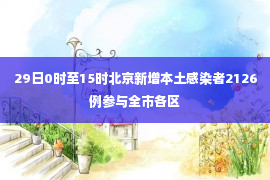 29日0时至15时北京新增本土感染者2126例参与全市各区